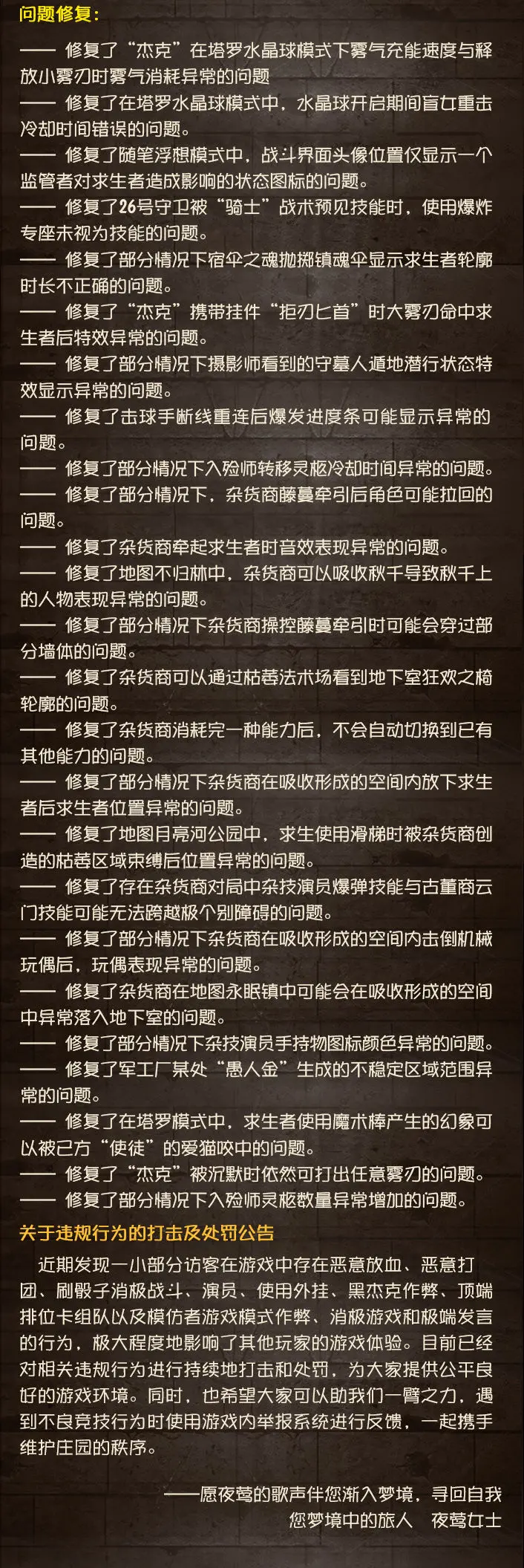 问题修复：

—— 修复了“杰克”在塔罗水晶球模式下雾气充能速度与释放小雾刃时雾气消耗异常的问题

—— 修复了在塔罗水晶球模式中，水晶球开启期间盲女重击冷却时间错误的问题。

—— 修复了随笔浮想模式中，战斗界面头像位置仅显示一个监管者对求生者造成影响的状态图标的问题。

—— 修复了26号守卫被“骑士”战术预见技能时，使用爆炸专座未视为技能的问题。

—— 修复了部分情况下宿伞之魂抛掷镇魂伞显示求生者轮廓时长不正确的问题。

—— 修复了“杰克”携带挂件“拒刃匕首”时大雾刃命中求生者后特效异常的问题。

—— 修复了部分情况下摄影师看到的守墓人遁地潜行状态特效显示异常的问题。

—— 修复了击球手断线重连后爆发进度条可能显示异常的问题。

—— 修复了部分情况下入殓师转移灵柩冷却时间异常的问题。

—— 修复了部分情况下，杂货商藤蔓牵引后角色可能拉回的问题。

—— 修复了杂货商牵起求生者时音效表现异常的问题。

—— 修复了地图不归林中，杂货商可以吸收秋千导致秋千上的人物表现异常的问题。

—— 修复了部分情况下杂货商操控藤蔓牵引时可能会穿过部分墙体的问题。

—— 修复了杂货商可以通过枯萎法术场看到地下室狂欢之椅轮廓的问题。

—— 修复了杂货商消耗完一种能力后，不会自动切换到已有其他能力的问题。

—— 修复了部分情况下杂货商在吸收形成的空间内放下求生者后求生者位置异常的问题。

—— 修复了地图月亮河公园中，求生使用滑梯时被杂货商创造的枯萎区域束缚后位置异常的问题。

—— 修复了存在杂货商对局中杂技演员爆弹技能与古董商云门技能可能无法跨越极个别障碍的问题。

—— 修复了部分情况下杂货商在吸收形成的空间内击倒机械玩偶后，玩偶表现异常的问题。

—— 修复了杂货商在地图永眠镇中可能会在吸收形成的空间中异常落入地下室的问题。

—— 修复了部分情况下杂技演员手持物图标颜色异常的问题。

—— 修复了军工厂某处“愚人金”生成的不稳定区域范围异常的问题。

—— 修复了在塔罗模式中，求生者使用魔术棒产生的幻象可以被己方“使徒”的爱猫咬中的问题。

—— 修复了“杰克”被沉默时依然可打出任意雾刃的问题。

—— 修复了部分情况下入殓师灵柩数量异常增加的问题。

关于违规行为的打击及处罚公告

近期发现一小部分访客在游戏中存在恶意放血、恶意打团、刷骰子消极战斗、演员、使用外挂、黑杰克作弊、顶端排位卡组队以及模仿者游戏模式作弊、消极游戏和极端发言的行为，极大程度地影响了其他玩家的游戏体验。目前已经对相关违规行为进行持续地打击和处罚，为大家提供公平良好的游戏环境。同时，也希望大家可以助我们一臂之力，遇到不良竞技行为时使用游戏内举报系统进行反馈，一起携手维护庄园的秩序。

——愿夜莺的歌声伴您渐入梦境，寻回自我
您梦境中的旅人 夜莺女士